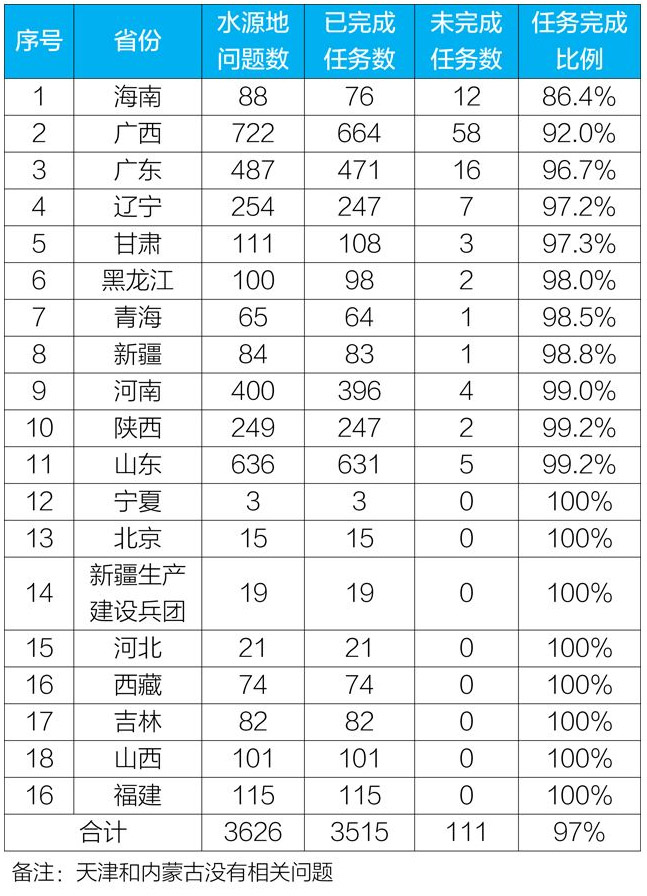 | 序号 | 省份 | 水源地问题数 | 已完成任务数 | 未完成任务数 | 任务完成比例 |
|---|---|---|---|---|---|
| 1 | 海南 | 88 | 76 | 12 | 86.4% |
| 2 | 广西 | 722 | 664 | 58 | 92.0% |
| 3 | 广东 | 487 | 471 | 16 | 96.7% |
| 4 | 辽宁 | 254 | 247 | 7 | 97.2% |
| 5 | 甘肃 | 111 | 108 | 3 | 97.3% |
| 6 | 黑龙江 | 100 | 98 | 2 | 98.0% |
| 7 | 青海 | 65 | 64 | 1 | 98.5% |
| 8 | 新疆 | 84 | 83 | 1 | 98.8% |
| 9 | 河南 | 400 | 396 | 4 | 99.0% |
| 10 | 陕西 | 249 | 247 | 2 | 99.2% |
| 11 | 山东 | 636 | 631 | 5 | 99.2% |
| 12 | 宁夏 | 3 | 3 | 0 | 100% |
| 13 | 北京 | 15 | 15 | 0 | 100% |
| 14 | 新疆生产建设兵团 | 19 | 19 | 0 | 100% |
| 15 | 河北 | 21 | 21 | 0 | 100% |
| 16 | 西藏 | 74 | 74 | 0 | 100% |
| 17 | 吉林 | 82 | 82 | 0 | 100% |
| 18 | 山西 | 101 | 101 | 0 | 100% |
| 16 | 福建 | 115 | 115 | 0 | 100% |
| 合计 | | 3626 | 3515 | 111 | 97% |

备注：天津和内蒙古没有相关问题